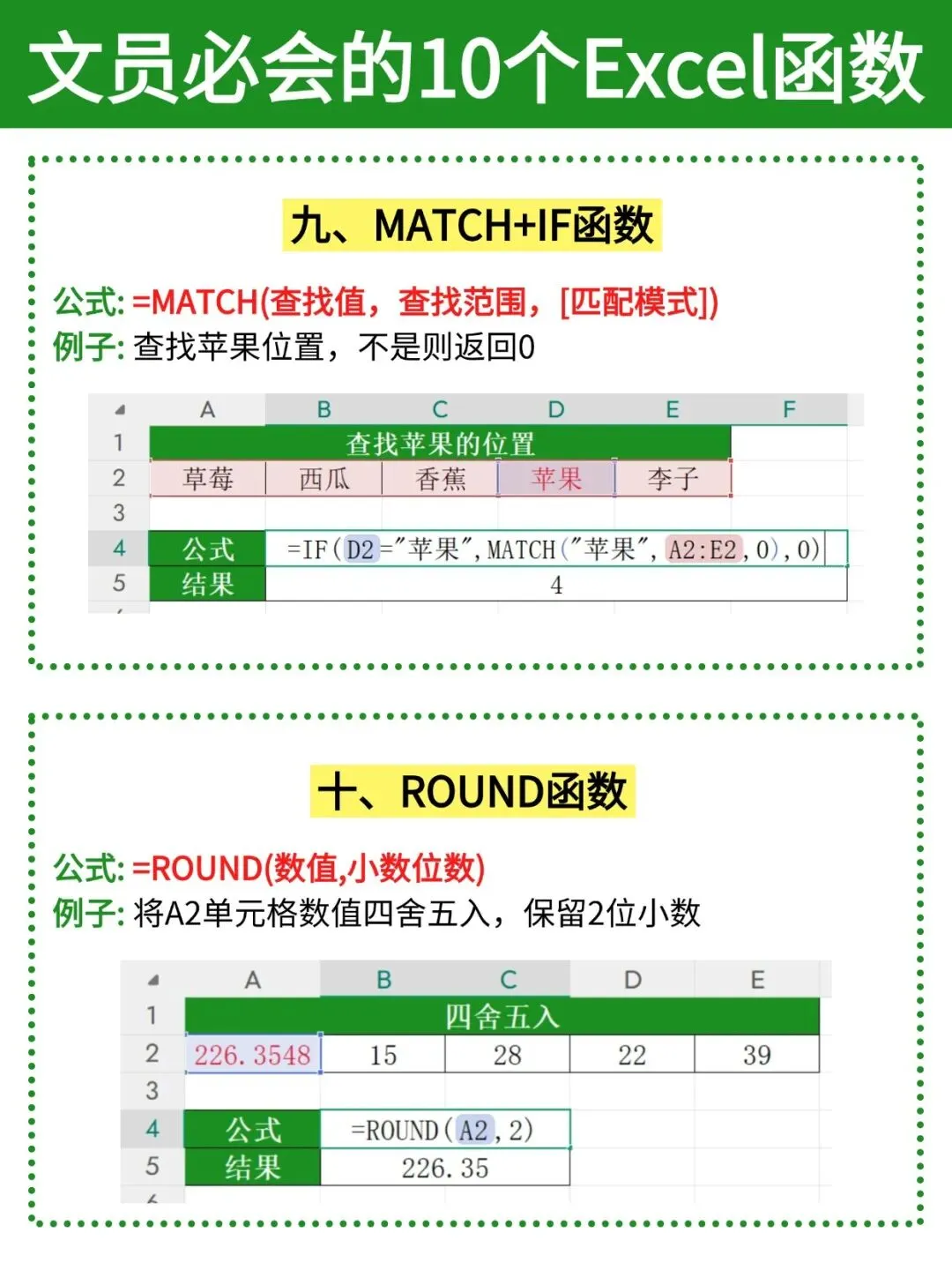 文员必会的10个Excel函数

九、MATCH+IF函数

公式: =MATCH(查找值，查找范围，[匹配模式])
例子: 查找苹果位置，不是则返回0

| | A | B | C | D | E | F |
|---|---|---|---|---|---|---|
| 1 | 查找苹果的位置 | | | | | |
| 2 | 草莓 | 西瓜 | 香蕉 | 苹果 | 李子 | |
| 3 | | | | | | |
| 4 | 公式 | =IF(D2="苹果",MATCH("苹果",A2:E2,0),0) | | | | |
| 5 | 结果 | 4 | | | | |

十、ROUND函数

公式: =ROUND(数值,小数位数)
例子: 将A2单元格数值四舍五入，保留2位小数

| | A | B | C | D | E |
|---|---|---|---|---|---|
| 1 | 四舍五入 | | | | |
| 2 | 226.3548 | 15 | 28 | 22 | 39 |
| 3 | | | | | |
| 4 | 公式 | =ROUND(A2,2) | | | |
| 5 | 结果 | 226.35 | | | |